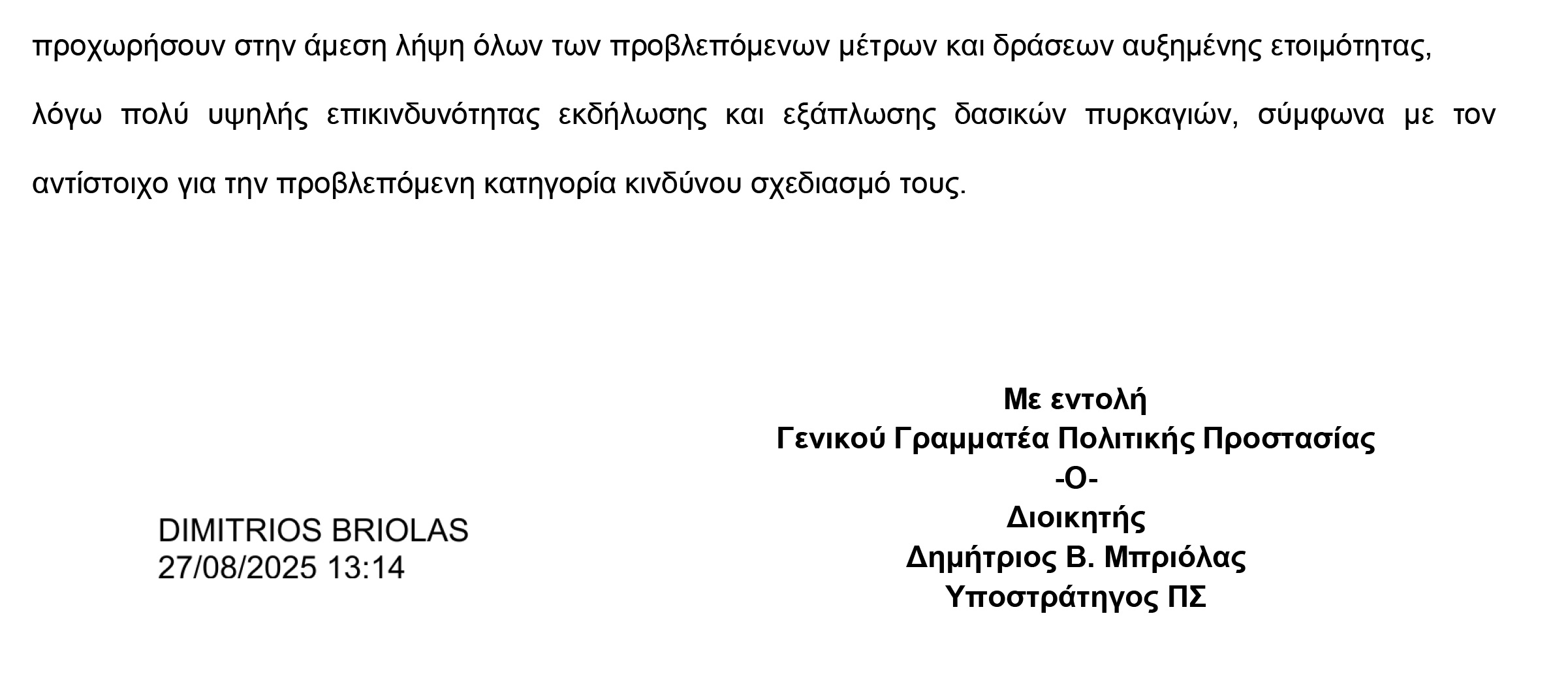 προχωρήσουν στην άμεση λήψη όλων των προβλεπόμενων μέτρων και δράσεων αυξημένης ετοιμότητας, λόγω πολύ υψηλής επικινδυνότητας εκδήλωσης και εξάπλωσης δασικών πυρκαγιών, σύμφωνα με τον αντίστοιχο για την προβλεπόμενη κατηγορία κινδύνου σχεδιασμό τους.

DIMITRIOS BRIOLAS
27/08/2025 13:14

Με εντολή
Γενικού Γραμματέα Πολιτικής Προστασίας
-Ο-
Διοικητής
Δημήτριος Β. Μπριόλας
Υποστράτηγος ΠΣ